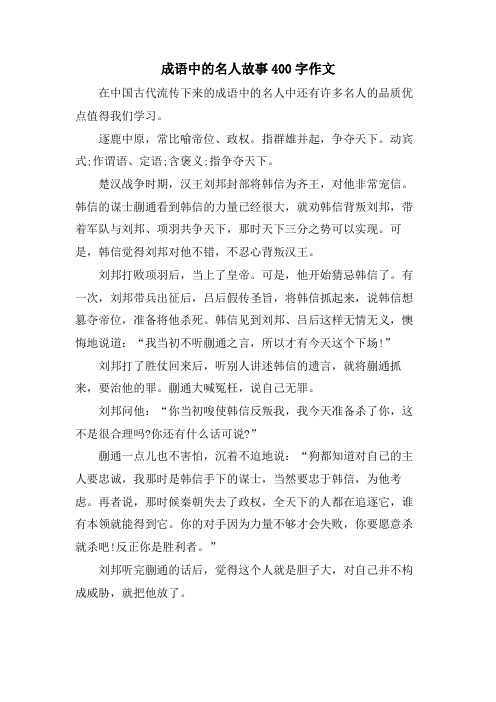 成语中的名人故事400字作文

在中国古代流传下来的成语中的名人中还有许多名人的品质优点值得我们学习。

逐鹿中原，常比喻帝位、政权。指群雄并起，争夺天下。动宾式;作谓语、定语;含褒义;指争夺天下。

楚汉战争时期，汉王刘邦封部将韩信为齐王，对他非常宠信。韩信的谋士蒯通看到韩信的力量已经很大，就劝韩信背叛刘邦，带着军队与刘邦、项羽共争天下，那时天下三分之势可以实现。可是，韩信觉得刘邦对他不错，不忍心背叛汉王。

刘邦打败项羽后，当上了皇帝。可是，他开始猜忌韩信了。有一次，刘邦带兵出征后，吕后假传圣旨，将韩信抓起来，说韩信想篡夺帝位，准备将他杀死。韩信见到刘邦、吕后这样无情无义，懊悔地说道：“我当初不听蒯通之言，所以才有今天这个下场!”

刘邦打了胜仗回来后，听别人讲述韩信的遗言，就将蒯通抓来，要治他的罪。蒯通大喊冤枉，说自己无罪。

刘邦问他：“你当初唆使韩信反叛我，我今天准备杀了你，这不是很合理吗?你还有什么话可说?”

蒯通一点儿也不害怕，沉着不迫地说：“狗都知道对自己的主人要忠诚，我那时是韩信手下的谋士，当然要忠于韩信，为他考虑。再者说，那时候秦朝失去了政权，全天下的人都在追逐它，谁有本领就能得到它。你的对手因为力量不够才会失败，你要愿意杀就杀吧!反正你是胜利者。”

刘邦听完蒯通的话后，觉得这个人就是胆子大，对自己并不构成威胁，就把他放了。